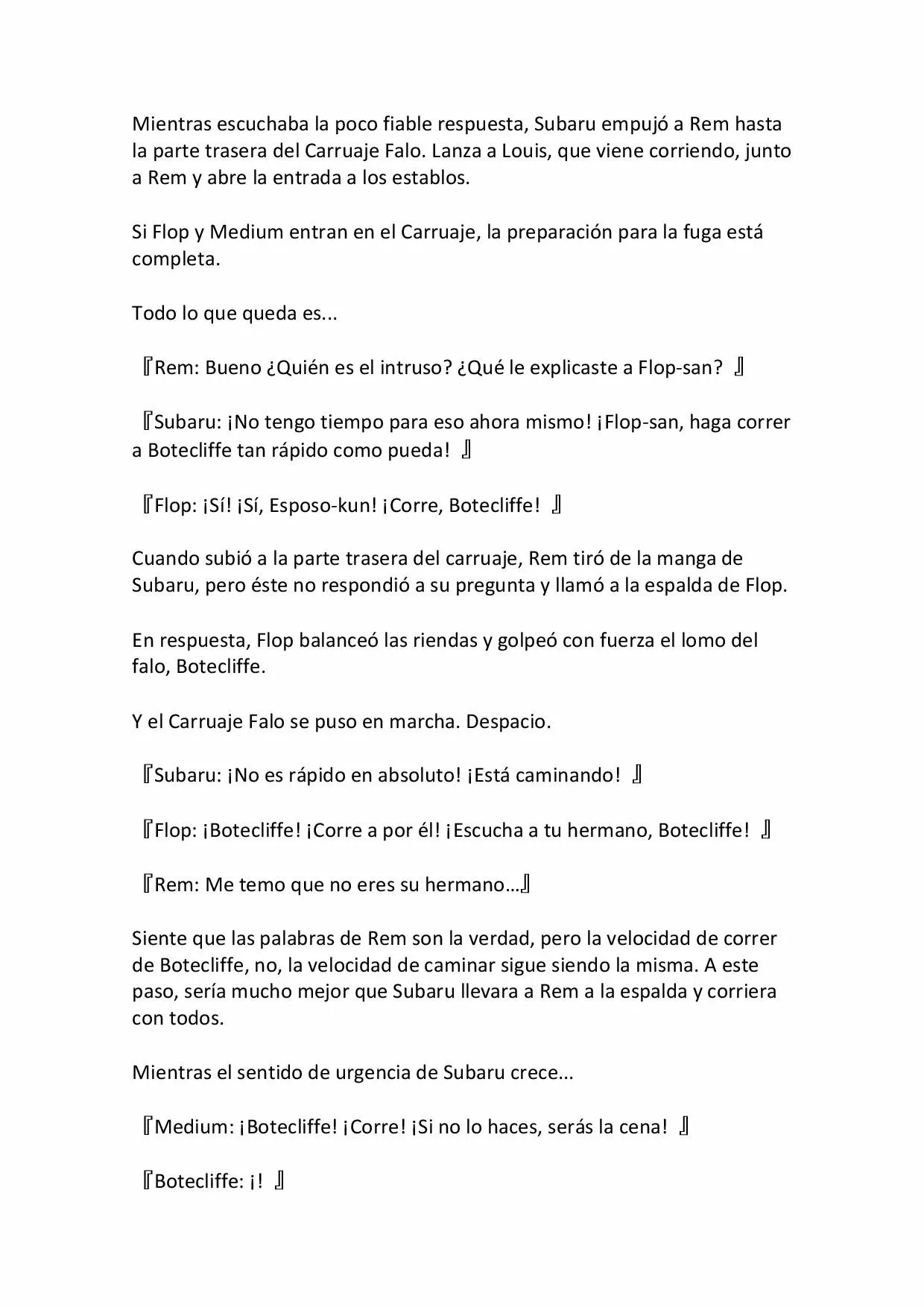 Mientras escuchaba la poco fiable respuesta, Subaru empujó a Rem hasta la parte trasera del Carruaje Falo. Lanza a Louis, que viene corriendo, junto a Rem y abre la entrada a los establos.

Si Flop y Medium entran en el Carruaje, la preparación para la fuga está completa.

Todo lo que queda es...

『Rem: Bueno ¿Quién es el intruso? ¿Qué le explicaste a Flop-san? 』

『Subaru: ¡No tengo tiempo para eso ahora mismo! ¡Flop-san, haga correr a Botecliffe tan rápido como pueda! 』

『Flop: ¡Sí! ¡Sí, Esposo-kun! ¡Corre, Botecliffe! 』

Cuando subió a la parte trasera del carruaje, Rem tiró de la manga de Subaru, pero éste no respondió a su pregunta y llamó a la espalda de Flop.

En respuesta, Flop balanceó las riendas y golpeó con fuerza el lomo del falo, Botecliffe.

Y el Carruaje Falo se puso en marcha. Despacio.

『Subaru: ¡No es rápido en absoluto! ¡Está caminando! 』

『Flop: ¡Botecliffe! ¡Corre a por él! ¡Escucha a tu hermano, Botecliffe! 』

『Rem: Me temo que no eres su hermano…』

Siente que las palabras de Rem son la verdad, pero la velocidad de correr de Botecliffe, no, la velocidad de caminar sigue siendo la misma. A este paso, sería mucho mejor que Subaru llevara a Rem a la espalda y corriera con todos.

Mientras el sentido de urgencia de Subaru crece...

『Medium: ¡Botecliffe! ¡Corre! ¡Si no lo haces, serás la cena! 』

『Botecliffe: ¡! 』